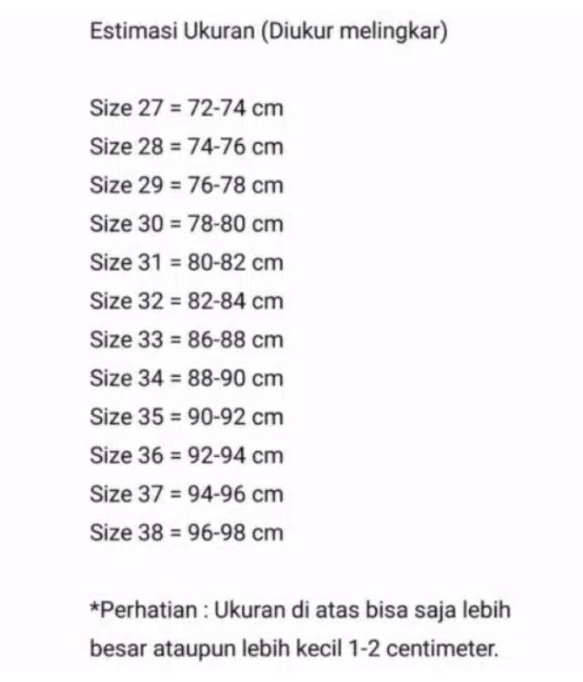 Estimasi Ukuran (Diukur melingkar)

Size 27 = 72-74 cm
Size 28 = 74-76 cm
Size 29 = 76-78 cm
Size 30 = 78-80 cm
Size 31 = 80-82 cm
Size 32 = 82-84 cm
Size 33 = 86-88 cm
Size 34 = 88-90 cm
Size 35 = 90-92 cm
Size 36 = 92-94 cm
Size 37 = 94-96 cm
Size 38 = 96-98 cm

*Perhatian : Ukuran di atas bisa saja lebih besar ataupun lebih kecil 1-2 centimeter.